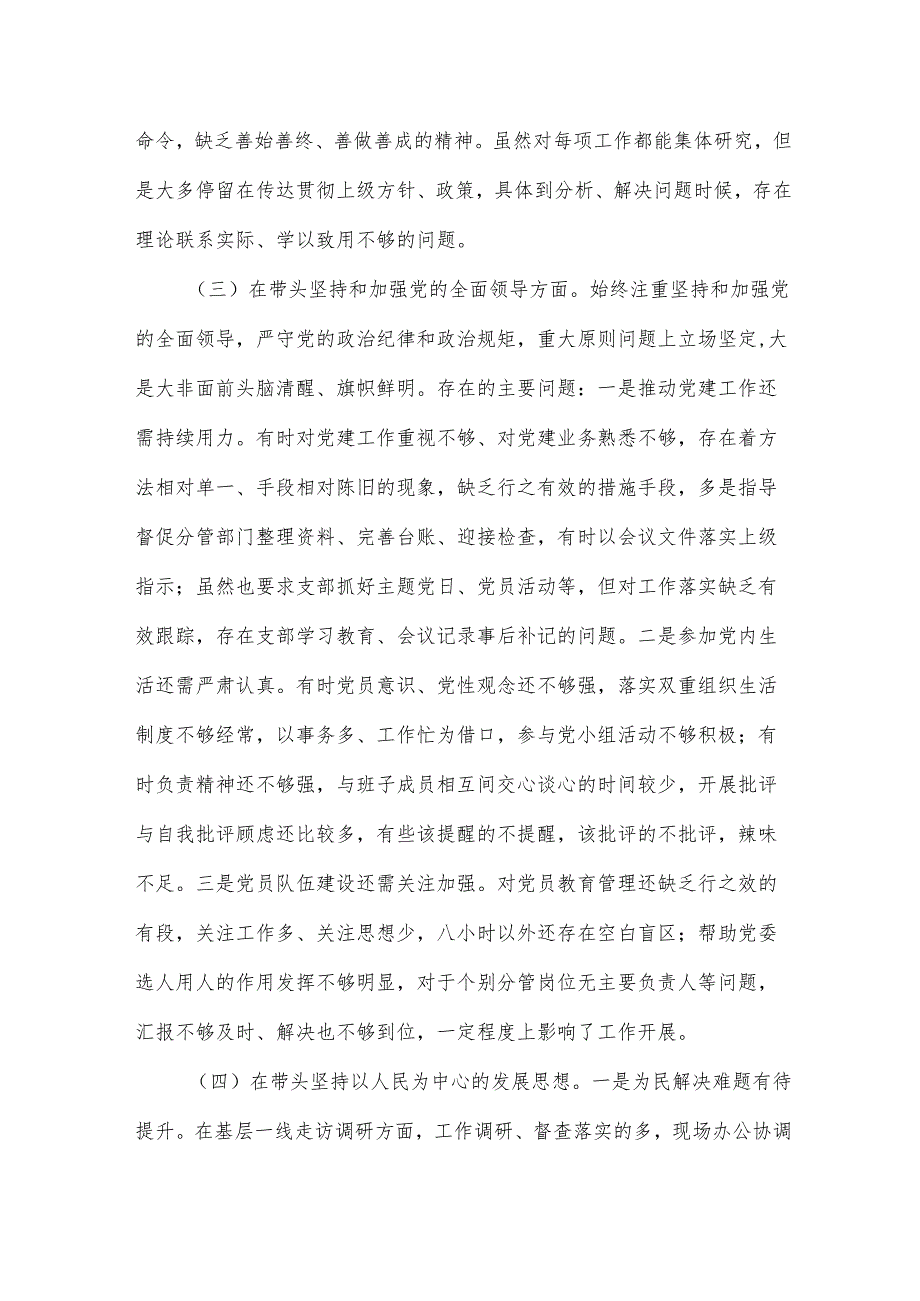 命令，缺乏善始善终、善做善成的精神。虽然对每项工作都能集体研究，但是大多停留在传达贯彻上级方针、政策，具体到分析、解决问题时候，存在理论联系实际、学以致用不够的问题。

（三）在带头坚持和加强党的全面领导方面。始终注重坚持和加强党的全面领导，严守党的政治纪律和政治规矩，重大原则问题上立场坚定,大是大非面前头脑清醒、旗帜鲜明。存在的主要问题：一是推动党建工作还需持续用力。有时对党建工作重视不够、对党建业务熟悉不够，存在着方法相对单一、手段相对陈旧的现象，缺乏行之有效的措施手段，多是指导督促分管部门整理资料、完善台账、迎接检查，有时以会议文件落实上级指示；虽然也要求支部抓好主题党日、党员活动等，但对工作落实缺乏有效跟踪，存在支部学习教育、会议记录事后补记的问题。二是参加党内生活还需严肃认真。有时党员意识、党性观念还不够强，落实双重组织生活制度不够经常，以事务多、工作忙为借口，参与党小组活动不够积极；有时负责精神还不够强，与班子成员相互间交心谈心的时间较少，开展批评与自我批评顾虑还比较多，有些该提醒的不提醒，该批评的不批评，辣味不足。三是党员队伍建设还需关注加强。对党员教育管理还缺乏行之效的有段，关注工作多、关注思想少，八小时以外还存在空白盲区；帮助党委选人用人的作用发挥不够明显，对于个别分管岗位无主要负责人等问题，汇报不够及时、解决也不够到位，一定程度上影响了工作开展。

（四）在带头坚持以人民为中心的发展思想。一是为民解决难题有待提升。在基层一线走访调研方面，工作调研、督查落实的多，现场办公协调